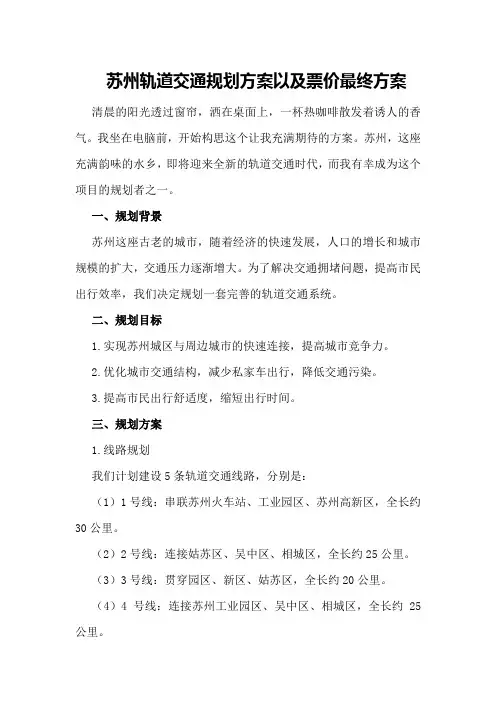 苏州轨道交通规划方案以及票价最终方案

清晨的阳光透过窗帘，洒在桌面上，一杯热咖啡散发着诱人的香气。我坐在电脑前，开始构思这个让我充满期待的方案。苏州，这座充满韵味的水乡，即将迎来全新的轨道交通时代，而我有幸成为这个项目的规划者之一。

一、规划背景

苏州这座古老的城市，随着经济的快速发展，人口的增长和城市规模的扩大，交通压力逐渐增大。为了解决交通拥堵问题，提高市民出行效率，我们决定规划一套完善的轨道交通系统。

二、规划目标

1.实现苏州城区与周边城市的快速连接，提高城市竞争力。

2.优化城市交通结构，减少私家车出行，降低交通污染。

3.提高市民出行舒适度，缩短出行时间。

三、规划方案

1.线路规划

我们计划建设5条轨道交通线路，分别是：

（1）1号线：串联苏州火车站、工业园区、苏州高新区，全长约30公里。

（2）2号线：连接姑苏区、吴中区、相城区，全长约25公里。

（3）3号线：贯穿园区、新区、姑苏区，全长约20公里。

（4）4号线：连接苏州工业园区、吴中区、相城区，全长约25公里。